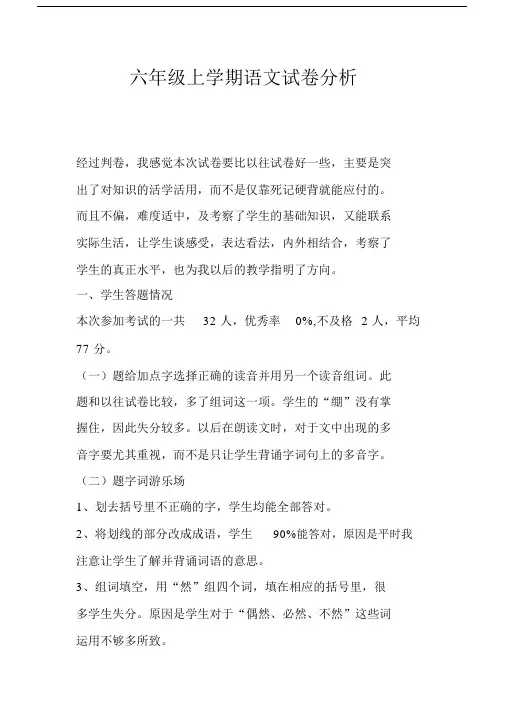 六年级上学期语文试卷分析

经过判卷，我感觉本次试卷要比以往试卷好一些，主要是突出了对知识的活学活用，而不是仅靠死记硬背就能应付的。而且不偏，难度适中，及考察了学生的基础知识，又能联系实际生活，让学生谈感受，表达看法，内外相结合，考察了学生的真正水平，也为我以后的教学指明了方向。

一、学生答题情况

本次参加考试的一共 32 人，优秀率 0%,不及格 2 人，平均 77 分。

（一）题给加点字选择正确的读音并用另一个读音组词。此题和以往试卷比较，多了组词这一项。学生的“绷”没有掌握住，因此失分较多。以后在朗读文时，对于文中出现的多音字要尤其重视，而不是只让学生背诵字词句上的多音字。

（二）题字词游乐场

1、划去括号里不正确的字，学生均能全部答对。

2、将划线的部分改成成语，学生 90%能答对，原因是平时我注意让学生了解并背诵词语的意思。

3、组词填空，用“然”组四个词，填在相应的括号里，很多学生失分。原因是学生对于“偶然、必然、不然”这些词运用不够多所致。